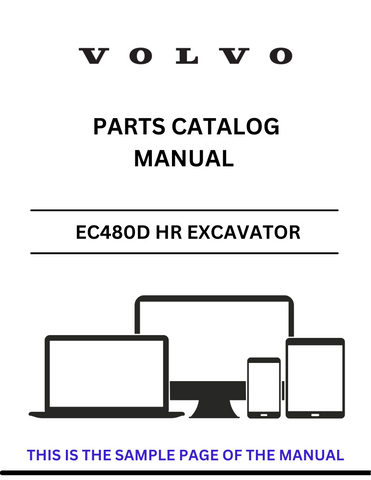 VOLVO

PARTS CATALOG MANUAL

EC480D HR EXCAVATOR

THIS IS THE SAMPLE PAGE OF THE MANUAL